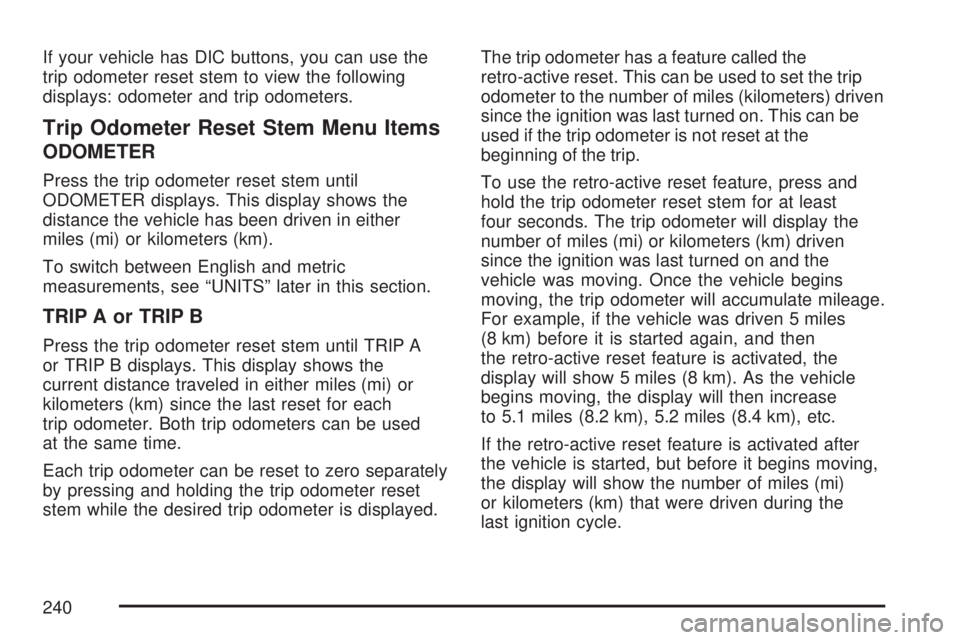 If your vehicle has DIC buttons, you can use the trip odometer reset stem to view the following displays: odometer and trip odometers.

Trip Odometer Reset Stem Menu Items

ODOMETER

Press the trip odometer reset stem until ODOMETER displays. This display shows the distance the vehicle has been driven in either miles (mi) or kilometers (km).

To switch between English and metric measurements, see “UNITS” later in this section.

TRIP A or TRIP B

Press the trip odometer reset stem until TRIP A or TRIP B displays. This display shows the current distance traveled in either miles (mi) or kilometers (km) since the last reset for each trip odometer. Both trip odometers can be used at the same time.

Each trip odometer can be reset to zero separately by pressing and holding the trip odometer reset stem while the desired trip odometer is displayed.

The trip odometer has a feature called the retro-active reset. This can be used to set the trip odometer to the number of miles (kilometers) driven since the ignition was last turned on. This can be used if the trip odometer is not reset at the beginning of the trip.

To use the retro-active reset feature, press and hold the trip odometer reset stem for at least four seconds. The trip odometer will display the number of miles (mi) or kilometers (km) driven since the ignition was last turned on and the vehicle was moving. Once the vehicle begins moving, the trip odometer will accumulate mileage. For example, if the vehicle was driven 5 miles (8 km) before it is started again, and then the retro-active reset feature is activated, the display will show 5 miles (8 km). As the vehicle begins moving, the display will then increase to 5.1 miles (8.2 km), 5.2 miles (8.4 km), etc.

If the retro-active reset feature is activated after the vehicle is started, but before it begins moving, the display will show the number of miles (mi) or kilometers (km) that were driven during the last ignition cycle.

240

carmanualsonline.info